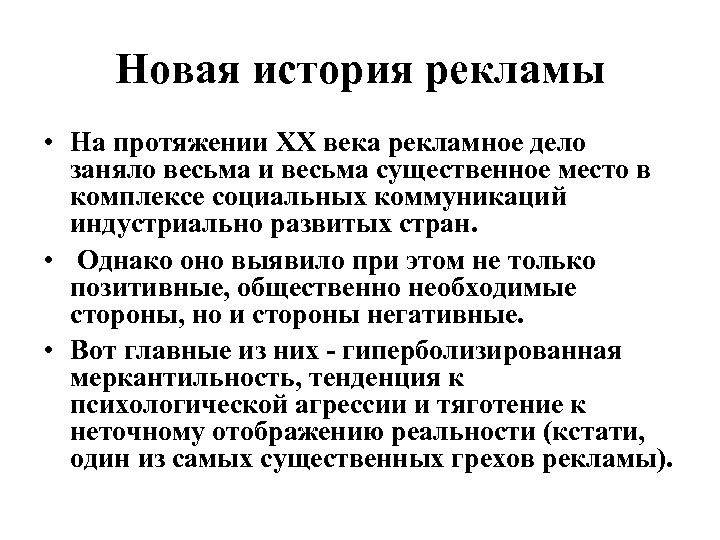 Новая история рекламы

• На протяжении XX века рекламное дело заняло весьма и весьма существенное место в комплексе социальных коммуникаций индустриально развитых стран.

• Однако оно выявило при этом не только позитивные, общественно необходимые стороны, но и стороны негативные.

• Вот главные из них - гиперболизированная меркантильность, тенденция к психологической агрессии и тяготение к неточному отображению реальности (кстати, один из самых существенных грехов рекламы).